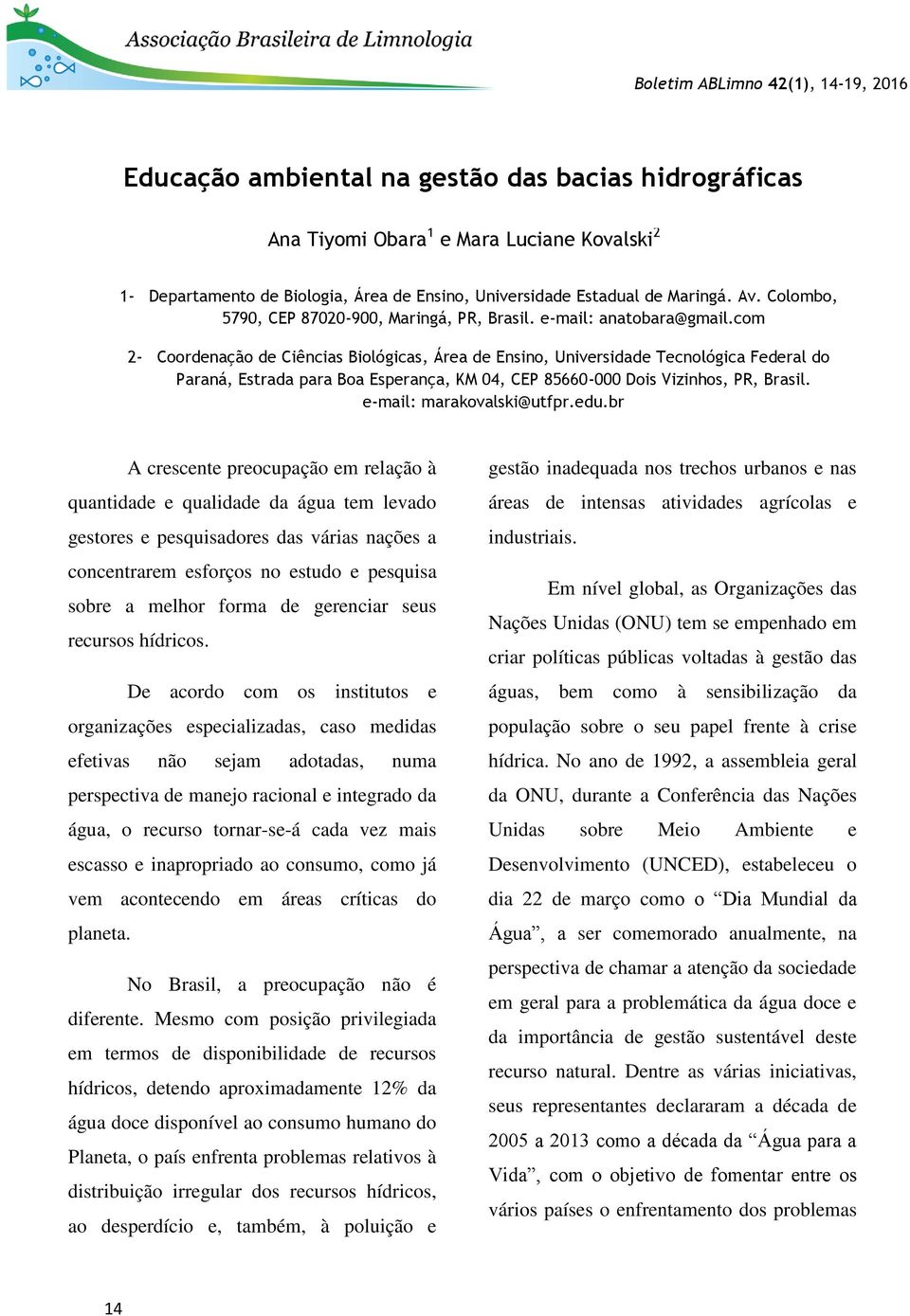 Associação Brasileira de Limnologia

Boletim ABLimno 42(1), 14-19, 2016

Educação ambiental na gestão das bacias hidrográficas

Ana Tiyomi Obara$^1$ e Mara Luciane Kovalski$^2$

1- Departamento de Biologia, Área de Ensino, Universidade Estadual de Maringá. Av. Colombo, 5790, CEP 87020-900, Maringá, PR, Brasil. e-mail: anatobara@gmail.com

2- Coordenação de Ciências Biológicas, Área de Ensino, Universidade Tecnológica Federal do Paraná, Estrada para Boa Esperança, KM 04, CEP 85660-000 Dois Vizinhos, PR, Brasil. e-mail: marakovalski@utfpr.edu.br

A crescente preocupação em relação à quantidade e qualidade da água tem levado gestores e pesquisadores das várias nações a concentrarem esforços no estudo e pesquisa sobre a melhor forma de gerenciar seus recursos hídricos.

De acordo com os institutos e organizações especializadas, caso medidas efetivas não sejam adotadas, numa perspectiva de manejo racional e integrado da água, o recurso tornar-se-á cada vez mais escasso e inapropriado ao consumo, como já vem acontecendo em áreas críticas do planeta.

No Brasil, a preocupação não é diferente. Mesmo com posição privilegiada em termos de disponibilidade de recursos hídricos, detendo aproximadamente 12% da água doce disponível ao consumo humano do Planeta, o país enfrenta problemas relativos à distribuição irregular dos recursos hídricos, ao desperdício e, também, à poluição e gestão inadequada nos trechos urbanos e nas áreas de intensas atividades agrícolas e industriais.

Em nível global, as Organizações das Nações Unidas (ONU) tem se empenhado em criar políticas públicas voltadas à gestão das águas, bem como à sensibilização da população sobre o seu papel frente à crise hídrica. No ano de 1992, a assembleia geral da ONU, durante a Conferência das Nações Unidas sobre Meio Ambiente e Desenvolvimento (UNCED), estabeleceu o dia 22 de março como o “Dia Mundial da Água”, a ser comemorado anualmente, na perspectiva de chamar a atenção da sociedade em geral para a problemática da água doce e da importância de gestão sustentável deste recurso natural. Dentre as várias iniciativas, seus representantes declararam a década de 2005 a 2013 como a década da “Água para a Vida”, com o objetivo de fomentar entre os vários países o enfrentamento dos problemas

14